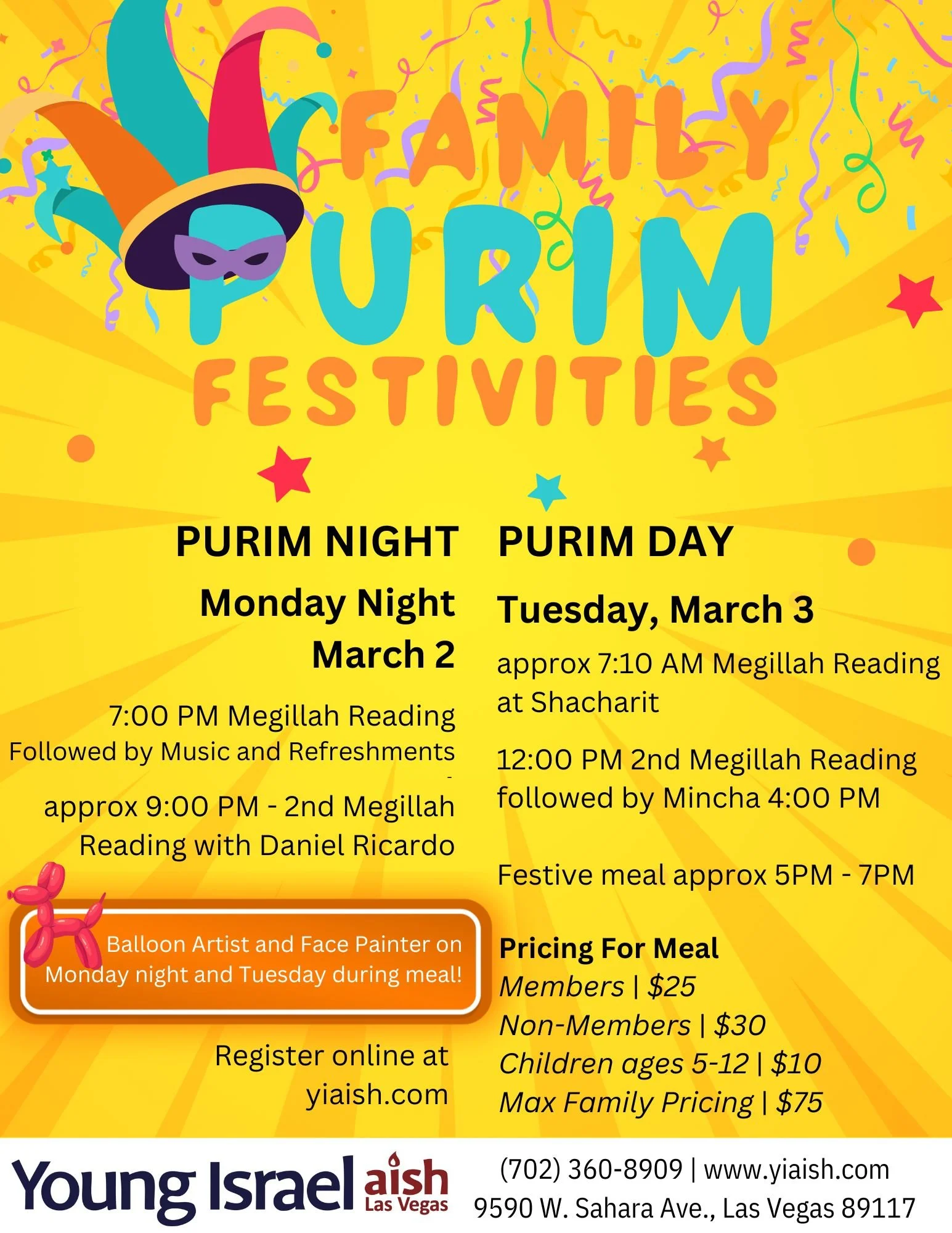 FAMILY PURIM FESTIVITIES

PURIM NIGHT

Monday Night March 2

7:00 PM Megillah Reading Followed by Music and Refreshments

approx 9:00 PM - 2nd Megillah Reading with Daniel Ricardo

Balloon Artist and Face Painter on Monday night and Tuesday during meal!

Register online at yiaish.com

PURIM DAY

Tuesday, March 3

approx 7:10 AM Megillah Reading at Shacharit

12:00 PM 2nd Megillah Reading followed by Mincha 4:00 PM

Festive meal approx 5PM - 7PM

Pricing For Meal
Members | $25
Non-Members | $30
Children ages 5-12 | $10
Max Family Pricing | $75

Young Israel aish Las Vegas

(702) 360-8909 | www.yiaish.com
9590 W. Sahara Ave., Las Vegas 89117